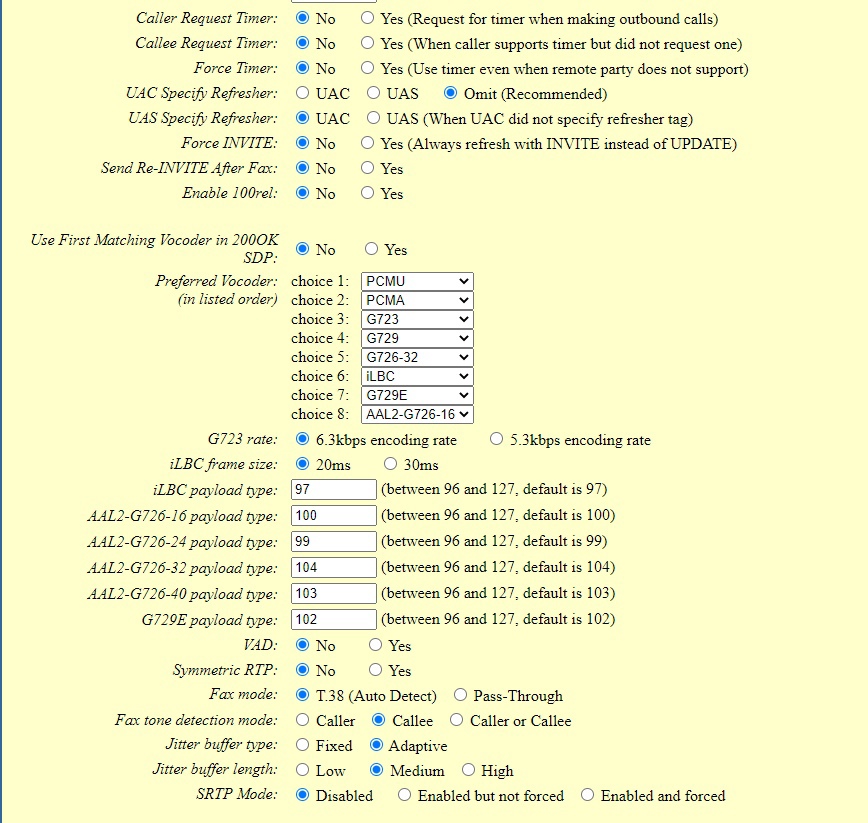 Caller Request Timer: No Yes (Request for timer when making outbound calls)
Callee Request Timer: No Yes (When caller supports timer but did not request one)
Force Timer: No Yes (Use timer even when remote party does not support)
UAC Specify Refresher: UAC UAS Omit (Recommended)
UAS Specify Refresher: UAC UAS (When UAC did not specify refresher tag)
Force INVITE: No Yes (Always refresh with INVITE instead of UPDATE)
Send Re-INVITE After Fax: No Yes
Enable 100rel: No Yes

Use First Matching Vocoder in 200OK SDP: No Yes
Preferred Vocoder: (in listed order) choice 1: PCMU
choice 2: PCMA
choice 3: G723
choice 4: G729
choice 5: G726-32
choice 6: iLBC
choice 7: G729E
choice 8: AAL2-G726-16
G723 rate: 6.3kbps encoding rate 5.3kbps encoding rate
iLBC frame size: 20ms 30ms
iLBC payload type: 97 (between 96 and 127, default is 97)
AAL2-G726-16 payload type: 100 (between 96 and 127, default is 100)
AAL2-G726-24 payload type: 99 (between 96 and 127, default is 99)
AAL2-G726-32 payload type: 104 (between 96 and 127, default is 104)
AAL2-G726-40 payload type: 103 (between 96 and 127, default is 103)
G729E payload type: 102 (between 96 and 127, default is 102)
VAD: No Yes
Symmetric RTP: No Yes
Fax mode: T.38 (Auto Detect) Pass-Through
Fax tone detection mode: Caller Callee Caller or Callee
Jitter buffer type: Fixed Adaptive
Jitter buffer length: Low Medium High
SRTP Mode: Disabled Enabled but not forced Enabled and forced